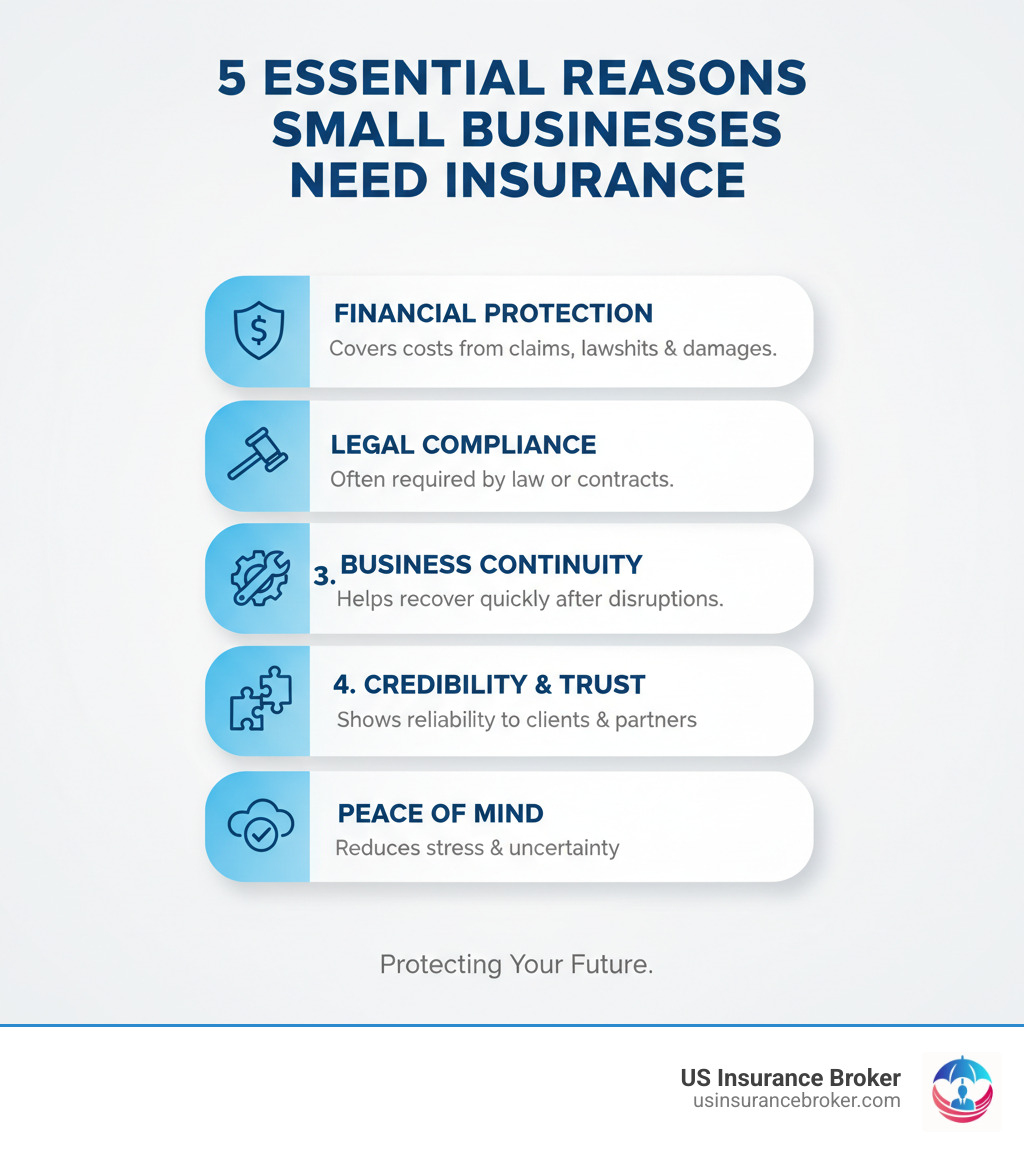 5 ESSENTIAL REASONS SMALL BUSINESSES NEED INSURANCE

FINANCIAL PROTECTION
Covers costs from claims, lawshits & damages.

LEGAL COMPLIANCE
Often required by law or contracts.

3. BUSINESS CONTINUITY
Helps recover quickly after disruptions.

4. CREDIBILITY & TRUST
Shows reliability to clients & partners

PEACE OF MIND
Reduces stress & uncertainty

Protecting Your Future.

US Insurance Broker
usinsurancebroker.com